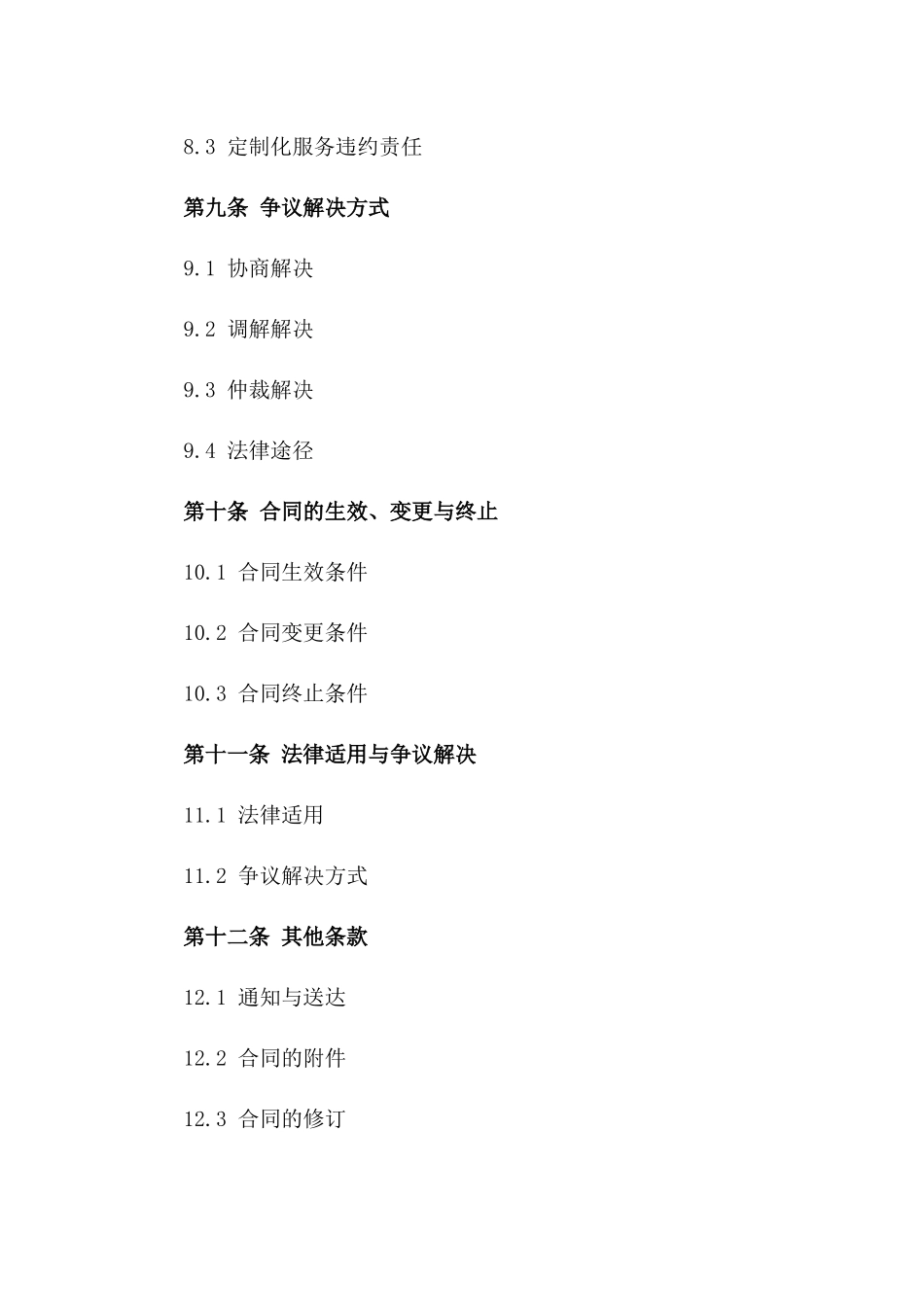 8.3 定制化服务违约责任

第九条 争议解决方式

9.1 协商解决

9.2 调解解决

9.3 仲裁解决

9.4 法律途径

第十条 合同的生效、变更与终止

10.1 合同生效条件

10.2 合同变更条件

10.3 合同终止条件

第十一条 法律适用与争议解决

11.1 法律适用

11.2 争议解决方式

第十二条 其他条款

12.1 通知与送达

12.2 合同的附件

12.3 合同的修订